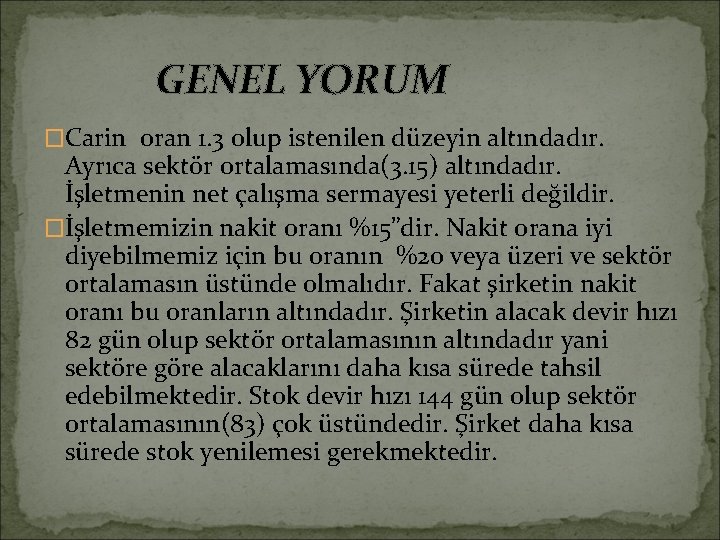 GENEL YORUM

Carin  oran 1.3 olup istenilen düzeyin altındadır. Ayrıca sektör ortalamasında(3.15) altındadır. İşletmenin net çalışma sermayesi yeterli değildir.

İşletmemizin nakit oranı %15"dir. Nakit orana iyi diyebilmemiz için bu oranın  %20 veya üzeri ve sektör ortalamasın üstünde olmalıdır. Fakat şirketin nakit oranı bu oranların altındadır. Şirketin alacak devir hızı 82 gün olup sektör ortalamasının altındadır yani sektöre göre alacaklarını daha kısa sürede tahsil edebilmektedir. Stok devir hızı 144 gün olup sektör ortalamasının(83) çok üstündedir. Şirket daha kısa sürede stok yenilemesi gerekmektedir.